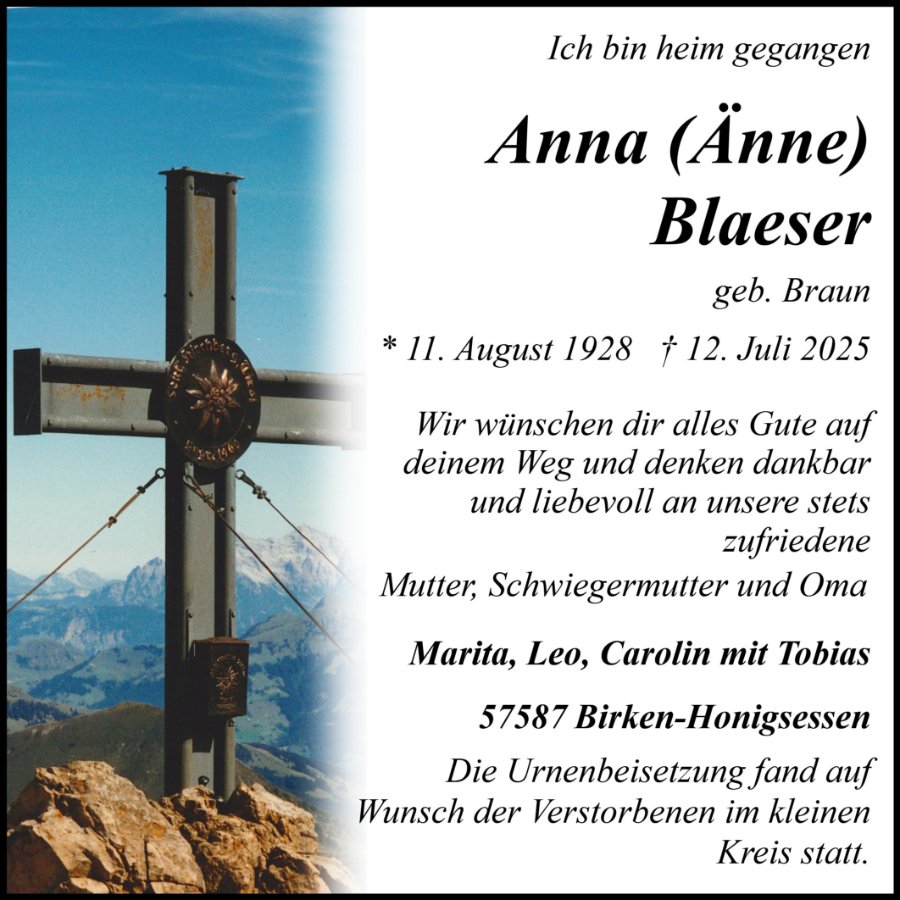 Ich bin heim gegangen

Anna (Änne)
Blaeser

geb. Braun

* 11. August 1928 † 12. Juli 2025

Wir wünschen dir alles Gute auf deinem Weg und denken dankbar und liebevoll an unsere stets zufriedene
Mutter, Schwiegermutter und Oma

Marita, Leo, Carolin mit Tobias

57587 Birken-Honigsessen

Die Urnenbeisetzung fand auf Wunsch der Verstorbenen im kleinen Kreis statt.